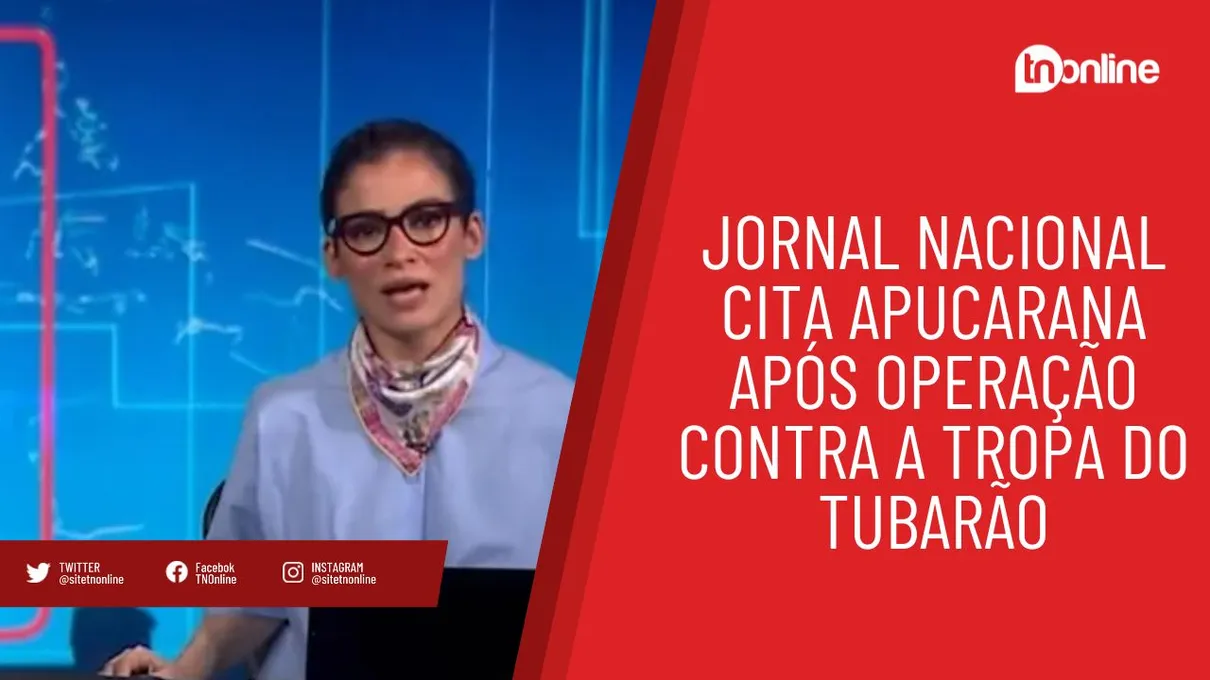 tnonline

JORNAL NACIONAL CITA APUCARANA APÓS OPERAÇÃO CONTRA A TROPA DO TUBARÃO

TWITTER
@sitetnonline

Facebok
TNOnline

INSTAGRAM
@sitetnonline